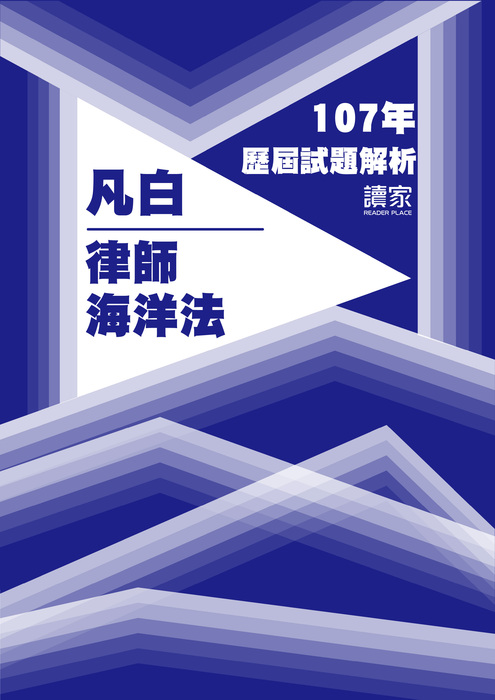 107年
歷屆試題解析
讀家
READER PLACE

凡白

律師
海洋法